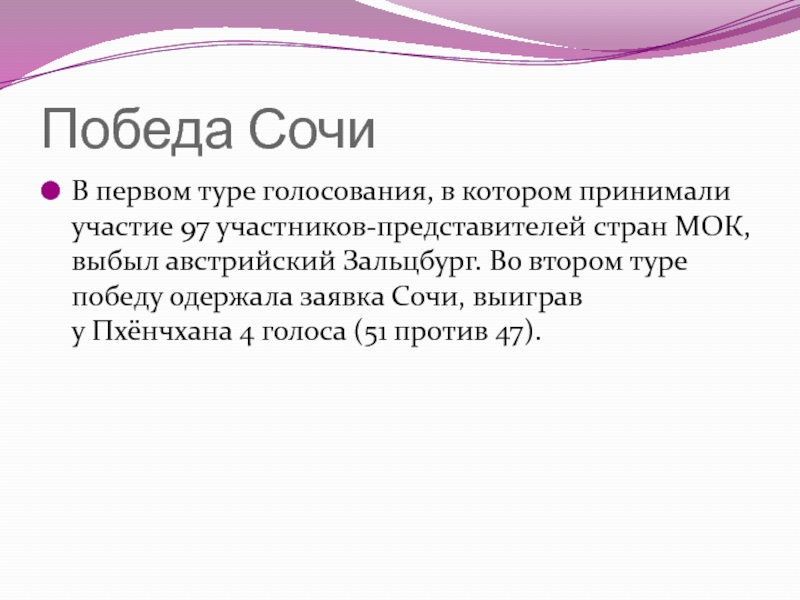 Победа Сочи

• В первом туре голосования, в котором принимали участие 97 участников-представителей стран МОК, выбыл австрийский Зальцбург. Во втором туре победу одержала заявка Сочи, выиграв у Пхёнчхана 4 голоса (51 против 47).